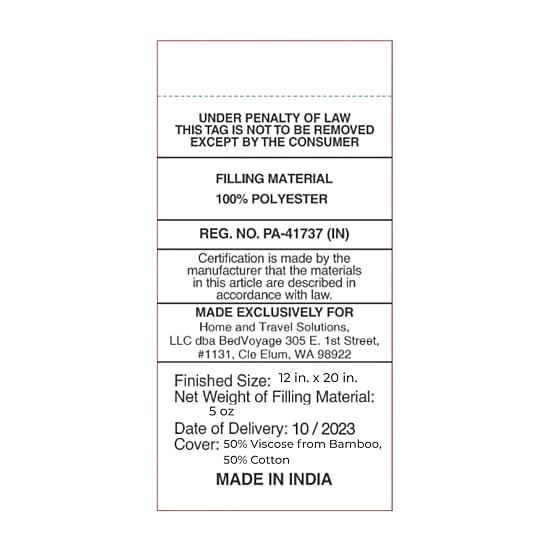 UNDER PENALTY OF LAW
THIS TAG IS NOT TO BE REMOVED
EXCEPT BY THE CONSUMER

FILLING MATERIAL
100% POLYESTER

REG. NO. PA-41737 (IN)

Certification is made by the manufacturer that the materials in this article are described in accordance with law.

MADE EXCLUSIVELY FOR
Home and Travel Solutions,
LLC dba BedVoyage 305 E. 1st Street,
#1131, Cle Elum, WA 98922

Finished Size: 12 in. x 20 in.
Net Weight of Filling Material:
5 oz
Date of Delivery: 10 / 2023
Cover: 50% Viscose from Bamboo,
50% Cotton

MADE IN INDIA